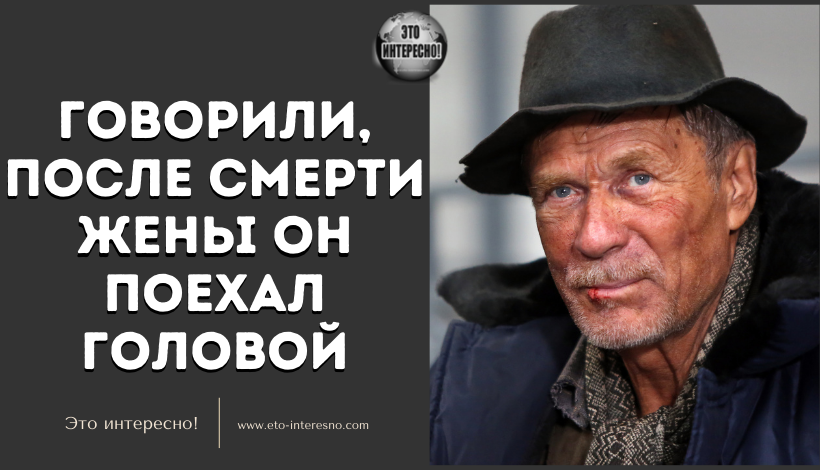 ЭТО ИНТЕРЕСНО!

ГОВОРИЛИ, ПОСЛЕ СМЕРТИ ЖЕНЫ ОН ПОЕХАЛ ГОЛОВОЙ

Это интересно!

www.eto-interesno.com